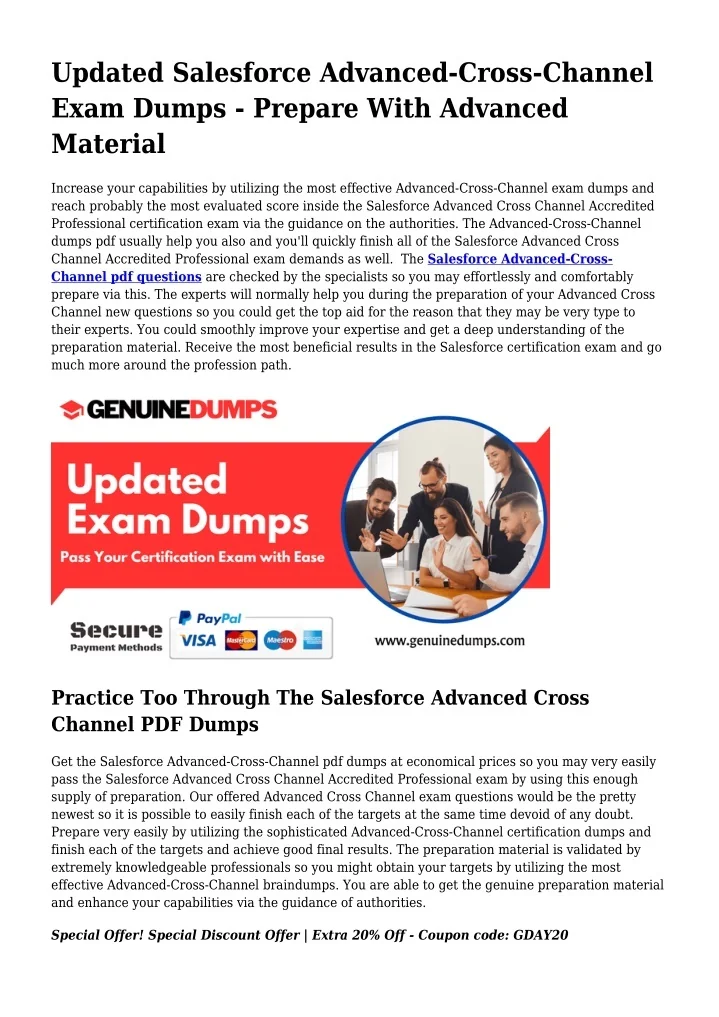 Updated Salesforce Advanced-Cross-Channel Exam Dumps - Prepare With Advanced Material

Increase your capabilities by utilizing the most effective Advanced-Cross-Channel exam dumps and reach probably the most evaluated score inside the Salesforce Advanced Cross Channel Accredited Professional certification exam via the guidance on the authorities. The Advanced-Cross-Channel dumps pdf usually help you also and you'll quickly finish all of the Salesforce Advanced Cross Channel Accredited Professional exam demands as well. The Salesforce Advanced-Cross-Channel pdf questions are checked by the specialists so you may effortlessly and comfortably prepare via this. The experts will normally help you during the preparation of your Advanced Cross Channel new questions so you could get the top aid for the reason that they may be very type to their experts. You could smoothly improve your expertise and get a deep understanding of the preparation material. Receive the most beneficial results in the Salesforce certification exam and go much more around the profession path.

GENUINEDUMPS

Updated Exam Dumps

Pass Your Certification Exam with Ease

Secure Payment Methods

PayPal VISA MasterCard Maestro

www.genuinedumps.com

Practice Too Through The Salesforce Advanced Cross Channel PDF Dumps

Get the Salesforce Advanced-Cross-Channel pdf dumps at economical prices so you may very easily pass the Salesforce Advanced Cross Channel Accredited Professional exam by using this enough supply of preparation. Our offered Advanced Cross Channel exam questions would be the pretty newest so it is possible to easily finish each of the targets at the same time devoid of any doubt. Prepare very easily by utilizing the sophisticated Advanced-Cross-Channel certification dumps and finish each of the targets and achieve good final results. The preparation material is validated by extremely knowledgeable professionals so you might obtain your targets by utilizing the most effective Advanced-Cross-Channel braindumps. You are able to get the genuine preparation material and enhance your capabilities via the guidance of authorities.

Special Offer! Special Discount Offer | Extra 20% Off - Coupon code: GDAY20